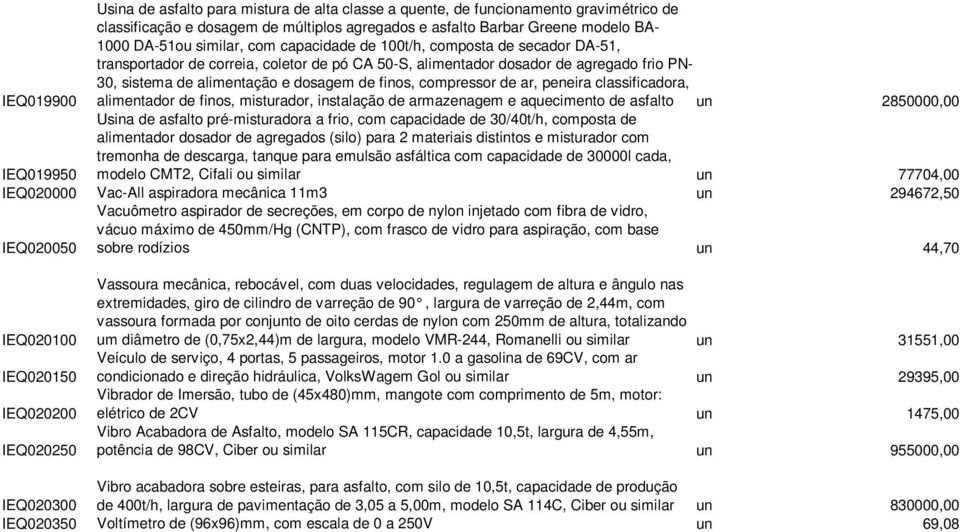 | | | | |
|---|---|---|---|
| IEQ019900 | Usina de asfalto para mistura de alta classe a quente, de funcionamento gravimétrico de classificação e dosagem de múltiplos agregados e asfalto Barbar Greene modelo BA-1000 DA-51ou similar, com capacidade de 100t/h, composta de secador DA-51, transportador de correia, coletor de pó CA 50-S, alimentador dosador de agregado frio PN-30, sistema de alimentação e dosagem de finos, compressor de ar, peneira classificadora, alimentador de finos, misturador, instalação de armazenagem e aquecimento de asfalto | un | 2850000,00 |
| IEQ019950 | Usina de asfalto pré-misturadora a frio, com capacidade de 30/40t/h, composta de alimentador dosador de agregados (silo) para 2 materiais distintos e misturador com tremonha de descarga, tanque para emulsão asfáltica com capacidade de 30000l cada, modelo CMT2, Cifali ou similar | un | 77704,00 |
| IEQ020000 | Vac-All aspiradora mecânica 11m3 | un | 294672,50 |
| IEQ020050 | Vacuômetro aspirador de secreções, em corpo de nylon injetado com fibra de vidro, vácuo máximo de 450mm/Hg (CNTP), com frasco de vidro para aspiração, com base sobre rodízios | un | 44,70 |
| IEQ020100 | Vassoura mecânica, rebocável, com duas velocidades, regulagem de altura e ângulo nas extremidades, giro de cilindro de varreção de 90°, largura de varreção de 2,44m, com vassoura formada por conjunto de oito cerdas de nylon com 250mm de altura, totalizando um diâmetro de (0,75x2,44)m de largura, modelo VMR-244, Romanelli ou similar | un | 31551,00 |
| IEQ020150 | Veículo de serviço, 4 portas, 5 passageiros, motor 1.0 a gasolina de 69CV, com ar condicionado e direção hidráulica, VolksWagem Gol ou similar | un | 29395,00 |
| IEQ020200 | Vibrador de Imersão, tubo de (45x480)mm, mangote com comprimento de 5m, motor: elétrico de 2CV | un | 1475,00 |
| IEQ020250 | Vibro Acabadora de Asfalto, modelo SA 115CR, capacidade 10,5t, largura de 4,55m, potência de 98CV, Ciber ou similar | un | 955000,00 |
| IEQ020300 | Vibro acabadora sobre esteiras, para asfalto, com silo de 10,5t, capacidade de produção de 400t/h, largura de pavimentação de 3,05 a 5,00m, modelo SA 114C, Ciber ou similar | un | 830000,00 |
| IEQ020350 | Voltímetro de (96x96)mm, com escala de 0 a 250V | un | 69,08 |